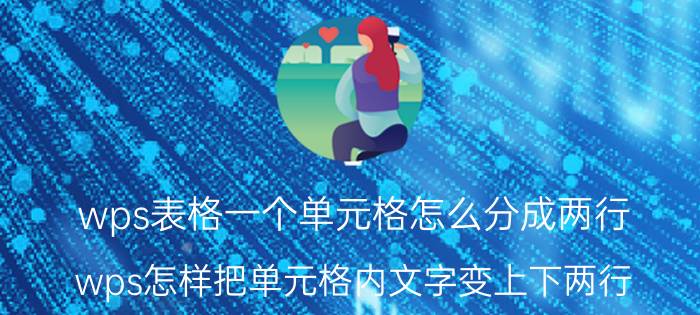 wps表格一个单元格怎么分成两行

wps怎样把单元格内文字变上下两行